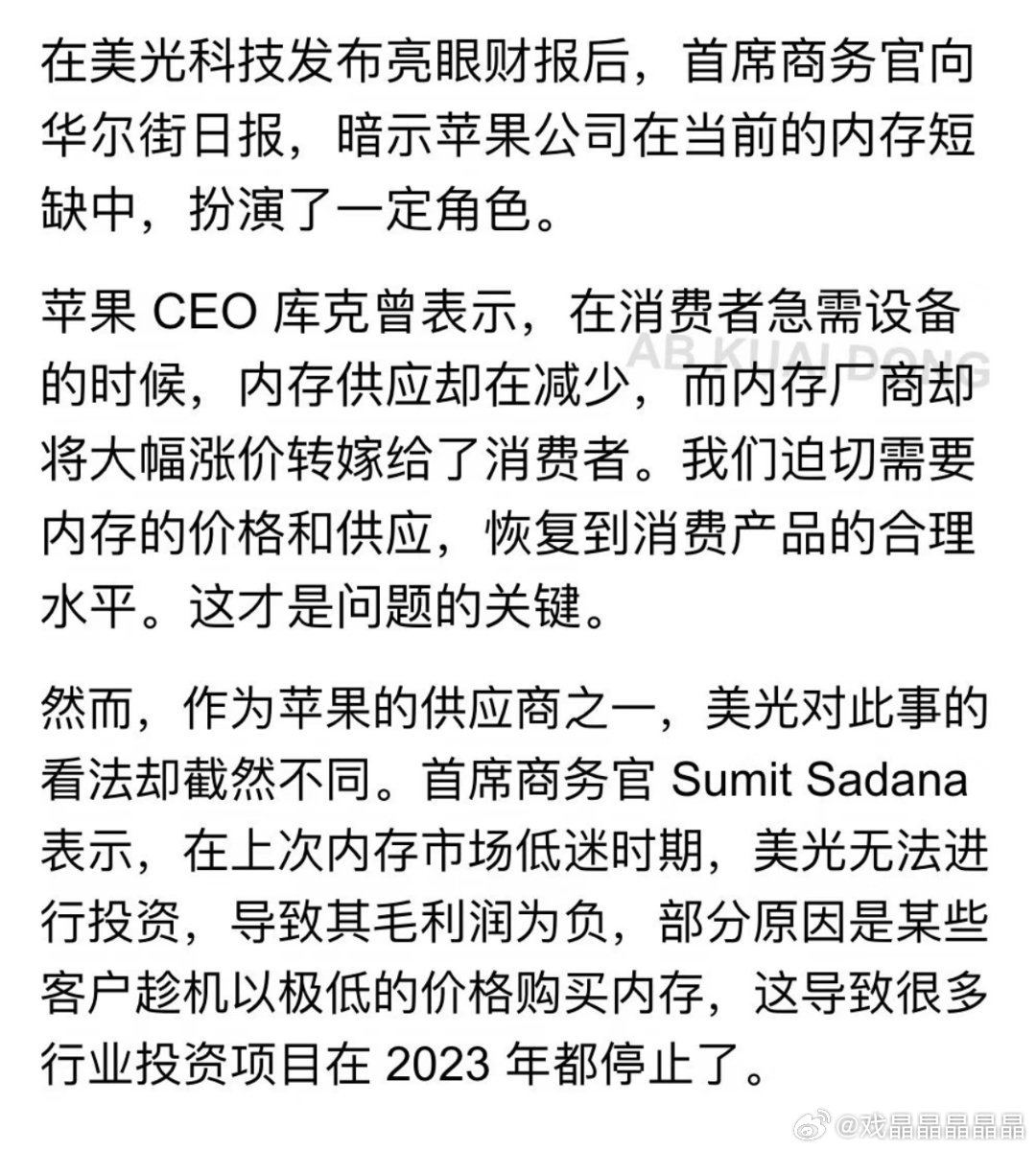 在美光科技发布亮眼财报后，首席商务官向华尔街日报，暗示苹果公司在当前的内存短缺中，扮演了一定角色。

苹果 CEO 库克曾表示，在消费者急需设备的时候，内存供应却在减少，而内存厂商却将大幅涨价转嫁给了消费者。我们迫切需要内存的价格和供应，恢复到消费产品的合理水平。这才是问题的关键。

AB KUAI DONG

然而，作为苹果的供应商之一，美光对此事的看法却截然不同。首席商务官 Sumit Sadana 表示，在上次内存市场低迷时期，美光无法进行投资，导致其毛利润为负，部分原因是某些客户趁机以极低的价格购买内存，这导致很多行业投资项目在 2023 年都停止了。

@戏晶晶晶晶晶